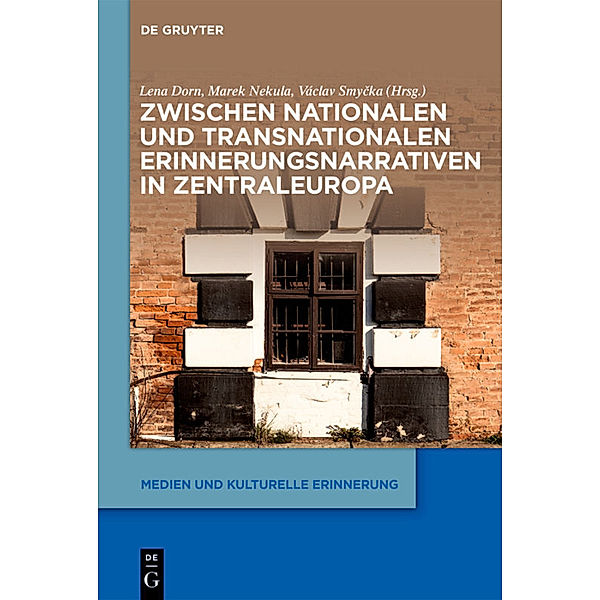 DE GRUYTER

Lena Dorn, Marek Nekula, Václav Smyčka (Hrsg.)

ZWISCHEN NATIONALEN UND TRANSNATIONALEN ERINNERUNGSNARRATIVEN IN ZENTRALEUROPA

MEDIEN UND KULTURELLE ERINNERUNG

DE G